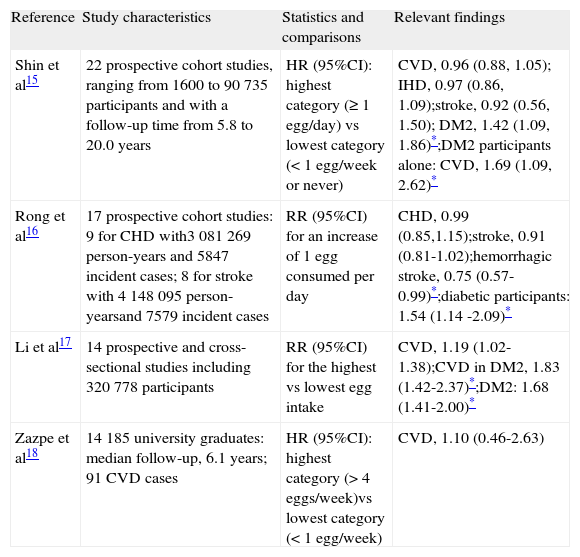 | Reference | Study characteristics | Statistics and comparisons | Relevant findings |
|---|---|---|---|
| Shin et al$^{15}$ | 22 prospective cohort studies, ranging from 1600 to 90 735 participants and with a follow-up time from 5.8 to 20.0 years | HR (95%CI): highest category (≥ 1 egg/day) vs lowest category (< 1 egg/week or never) | CVD, 0.96 (0.88, 1.05); IHD, 0.97 (0.86, 1.09);stroke, 0.92 (0.56, 1.50); DM2, 1.42 (1.09, 1.86)$^{*}$;DM2 participants alone: CVD, 1.69 (1.09, 2.62)$^{*}$ |
| Rong et al$^{16}$ | 17 prospective cohort studies: 9 for CHD with3 081 269 person-years and 5847 incident cases; 8 for stroke with 4 148 095 person-yearsand 7579 incident cases | RR (95%CI) for an increase of 1 egg consumed per day | CHD, 0.99 (0.85,1.15);stroke, 0.91 (0.81-1.02);hemorrhagic stroke, 0.75 (0.57-0.99)$^{*}$;diabetic participants: 1.54 (1.14 -2.09)$^{*}$ |
| Li et al$^{17}$ | 14 prospective and cross-sectional studies including 320 778 participants | RR (95%CI) for the highest vs lowest egg intake | CVD, 1.19 (1.02-1.38);CVD in DM2, 1.83 (1.42-2.37)$^{*}$;DM2: 1.68 (1.41-2.00)$^{*}$ |
| Zazpe et al$^{18}$ | 14 185 university graduates: median follow-up, 6.1 years; 91 CVD cases | HR (95%CI): highest category (> 4 eggs/week)vs lowest category (< 1 egg/week) | CVD, 1.10 (0.46-2.63) |